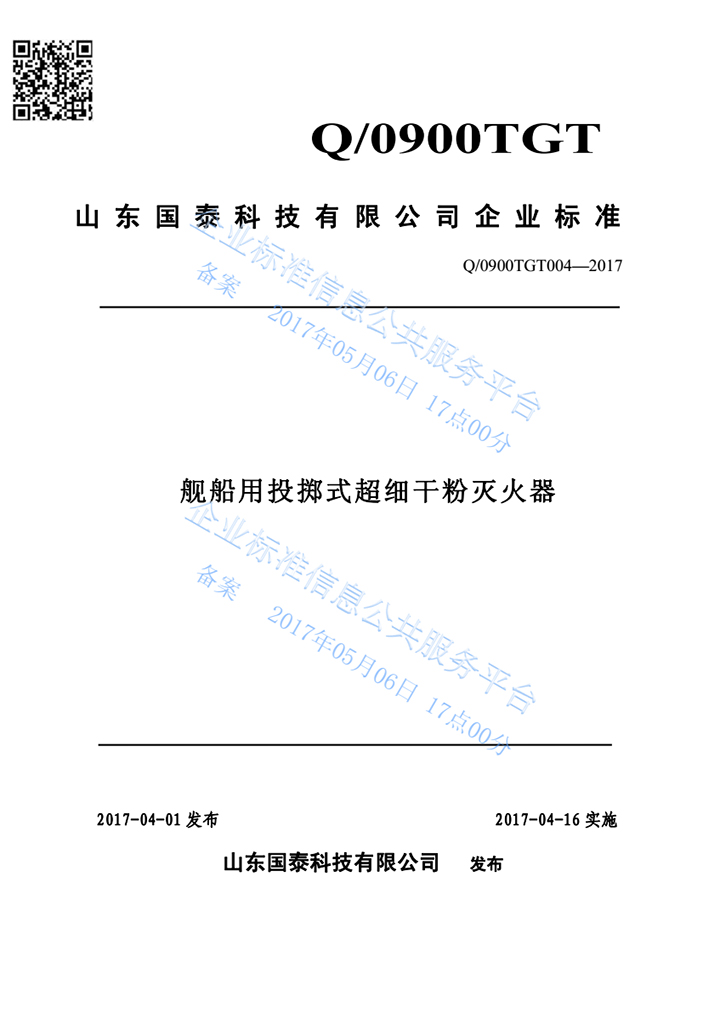 Q/0900TGT

山东国泰科技有限公司企业标准

Q/0900TGT004—2017

企业标准信息公共服务平台
备案
2017年05月06日 17点00分

舰船用投掷式超细干粉灭火器

企业标准信息公共服务平台
备案
2017年05月06日 17点00分

2017-04-01 发布

2017-04-16 实施

山东国泰科技有限公司 发布